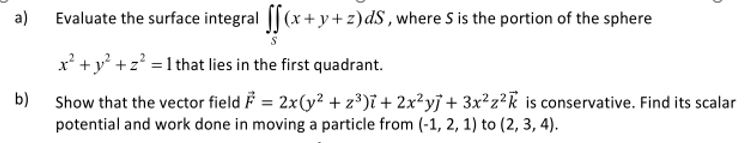 a) Evaluate the surface integral $\iint_S (x+y+z)\,dS$, where $S$ is the portion of the sphere $x^2+y^2+z^2=1$ that lies in the first quadrant.

b) Show that the vector field $\vec{F} = 2x(y^2+z^3)\vec{i} + 2x^2y\vec{j} + 3x^2z^2\vec{k}$ is conservative. Find its scalar potential and work done in moving a particle from (-1, 2, 1) to (2, 3, 4).